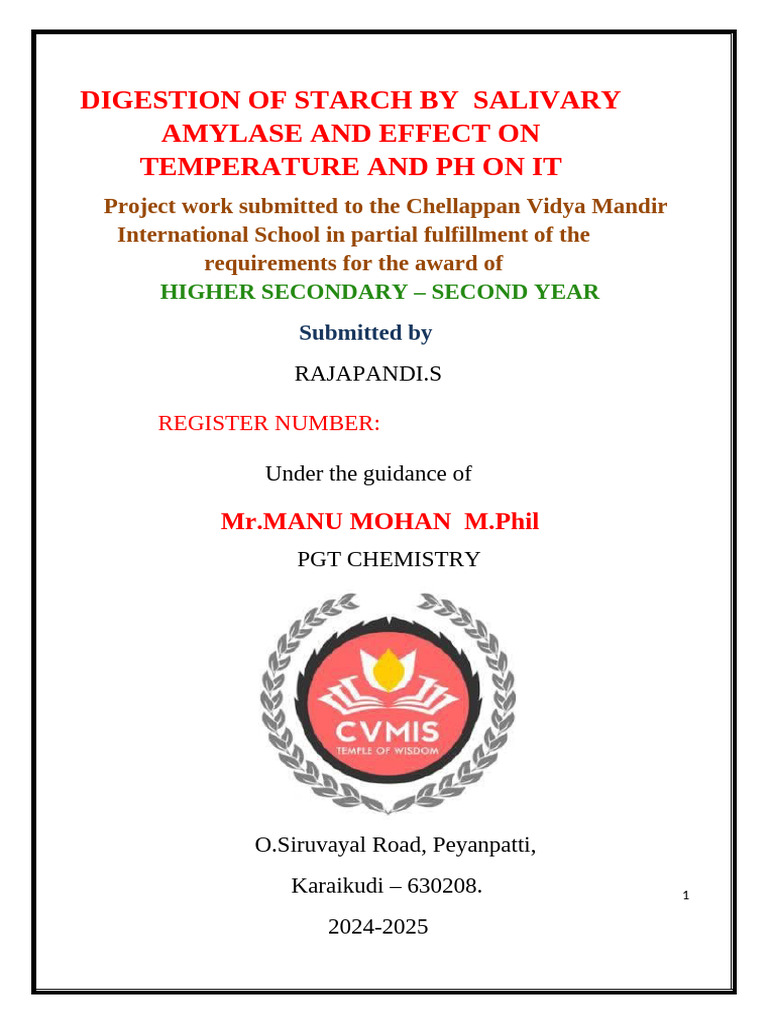 DIGESTION OF STARCH BY SALIVARY AMYLASE AND EFFECT ON TEMPERATURE AND PH ON IT

Project work submitted to the Chellappan Vidya Mandir International School in partial fulfillment of the requirements for the award of

HIGHER SECONDARY – SECOND YEAR

Submitted by

RAJAPANDI.S

REGISTER NUMBER:

Under the guidance of

Mr.MANU MOHAN M.Phil

PGT CHEMISTRY

CVMIS

TEMPLE OF WISDOM

O.Siruvayal Road, Peyanpatti,

Karaikudi – 630208.

2024-2025

1